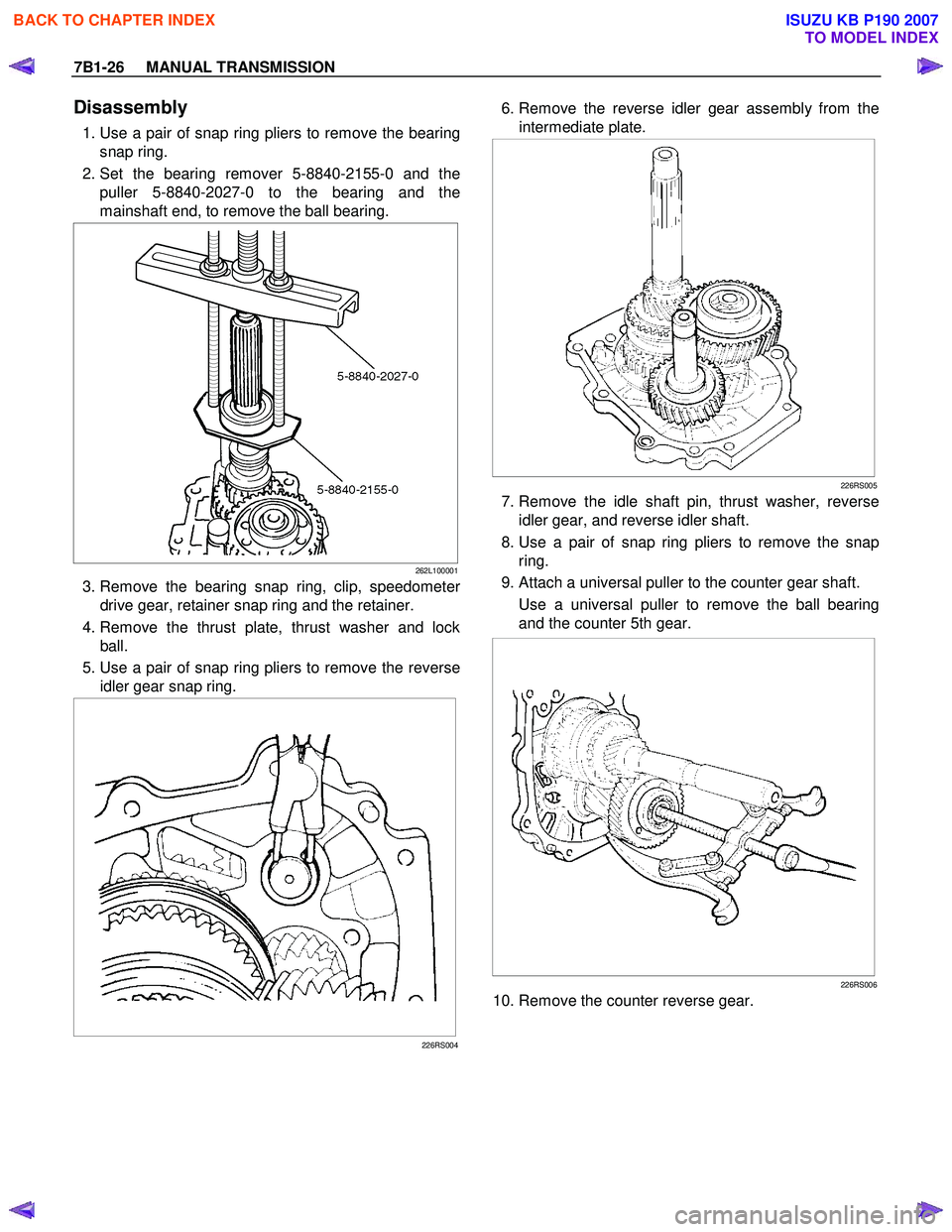 BACK TO CHAPTER INDEX

ISUZU KB P190 2007
TO MODEL INDEX

7B1-26 MANUAL TRANSMISSION

Disassembly

1. Use a pair of snap ring pliers to remove the bearing snap ring.

2. Set the bearing remover 5-8840-2155-0 and the puller 5-8840-2027-0 to the bearing and the mainshaft end, to remove the ball bearing.

5-8840-2027-0

5-8840-2155-0

262L100001

3. Remove the bearing snap ring, clip, speedometer drive gear, retainer snap ring and the retainer.

4. Remove the thrust plate, thrust washer and lock ball.

5. Use a pair of snap ring pliers to remove the reverse idler gear snap ring.

226RS004

6. Remove the reverse idler gear assembly from the intermediate plate.

226RS005

7. Remove the idle shaft pin, thrust washer, reverse idler gear, and reverse idler shaft.

8. Use a pair of snap ring pliers to remove the snap ring.

9. Attach a universal puller to the counter gear shaft.

Use a universal puller to remove the ball bearing and the counter 5th gear.

226RS006

10. Remove the counter reverse gear.

carmanualsonline.info